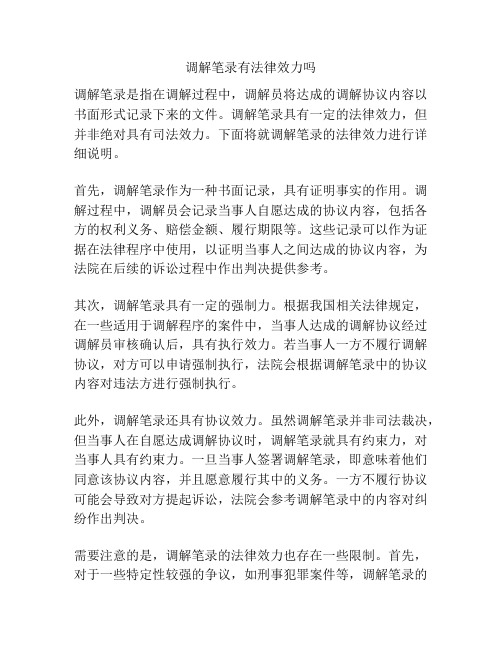 调解笔录有法律效力吗

调解笔录是指在调解过程中，调解员将达成的调解协议内容以书面形式记录下来的文件。调解笔录具有一定的法律效力，但并非绝对具有司法效力。下面将就调解笔录的法律效力进行详细说明。

首先，调解笔录作为一种书面记录，具有证明事实的作用。调解过程中，调解员会记录当事人自愿达成的协议内容，包括各方的权利义务、赔偿金额、履行期限等。这些记录可以作为证据在法律程序中使用，以证明当事人之间达成的协议内容，为法院在后续的诉讼过程中作出判决提供参考。

其次，调解笔录具有一定的强制力。根据我国相关法律规定，在一些适用于调解程序的案件中，当事人达成的调解协议经过调解员审核确认后，具有执行效力。若当事人一方不履行调解协议，对方可以申请强制执行，法院会根据调解笔录中的协议内容对违法方进行强制执行。

此外，调解笔录还具有协议效力。虽然调解笔录并非司法裁决，但当事人在自愿达成调解协议时，调解笔录就具有约束力，对当事人具有约束力。一旦当事人签署调解笔录，即意味着他们同意该协议内容，并且愿意履行其中的义务。一方不履行协议可能会导致对方提起诉讼，法院会参考调解笔录中的内容对纠纷作出判决。

需要注意的是，调解笔录的法律效力也存在一些限制。首先，对于一些特定性较强的争议，如刑事犯罪案件等，调解笔录的